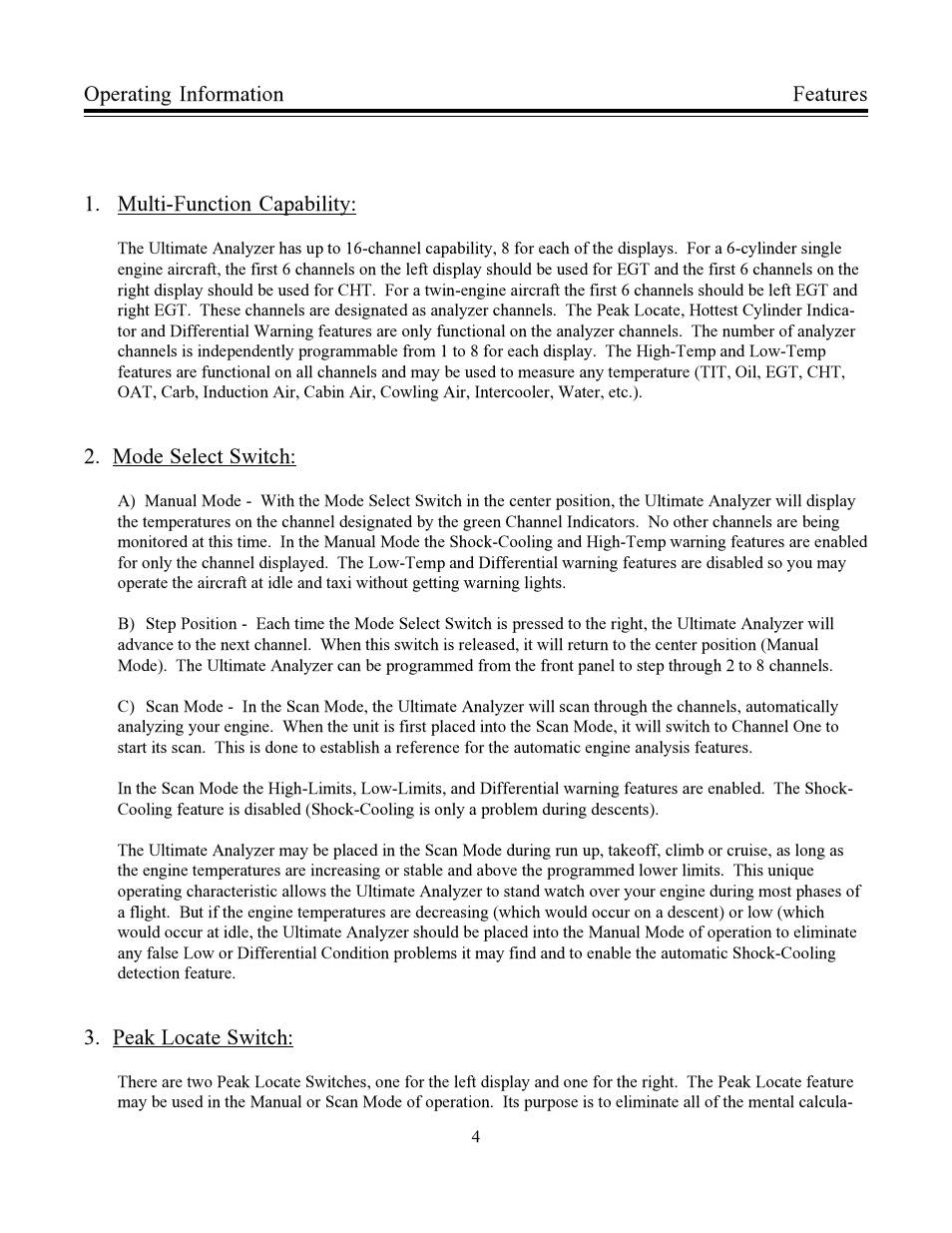 Operating Information

Features

1. Multi-Function Capability:

The Ultimate Analyzer has up to 16-channel capability, 8 for each of the displays. For a 6-cylinder single engine aircraft, the first 6 channels on the left display should be used for EGT and the first 6 channels on the right display should be used for CHT. For a twin-engine aircraft the first 6 channels should be left EGT and right EGT. These channels are designated as analyzer channels. The Peak Locate, Hottest Cylinder Indicator and Differential Warning features are only functional on the analyzer channels. The number of analyzer channels is independently programmable from 1 to 8 for each display. The High-Temp and Low-Temp features are functional on all channels and may be used to measure any temperature (TIT, Oil, EGT, CHT, OAT, Carb, Induction Air, Cabin Air, Cowling Air, Intercooler, Water, etc.).

2. Mode Select Switch:

A) Manual Mode - With the Mode Select Switch in the center position, the Ultimate Analyzer will display the temperatures on the channel designated by the green Channel Indicators. No other channels are being monitored at this time. In the Manual Mode the Shock-Cooling and High-Temp warning features are enabled for only the channel displayed. The Low-Temp and Differential warning features are disabled so you may operate the aircraft at idle and taxi without getting warning lights.

B) Step Position - Each time the Mode Select Switch is pressed to the right, the Ultimate Analyzer will advance to the next channel. When this switch is released, it will return to the center position (Manual Mode). The Ultimate Analyzer can be programmed from the front panel to step through 2 to 8 channels.

C) Scan Mode - In the Scan Mode, the Ultimate Analyzer will scan through the channels, automatically analyzing your engine. When the unit is first placed into the Scan Mode, it will switch to Channel One to start its scan. This is done to establish a reference for the automatic engine analysis features.

In the Scan Mode the High-Limits, Low-Limits, and Differential warning features are enabled. The Shock-Cooling feature is disabled (Shock-Cooling is only a problem during descents).

The Ultimate Analyzer may be placed in the Scan Mode during run up, takeoff, climb or cruise, as long as the engine temperatures are increasing or stable and above the programmed lower limits. This unique operating characteristic allows the Ultimate Analyzer to stand watch over your engine during most phases of a flight. But if the engine temperatures are decreasing (which would occur on a descent) or low (which would occur at idle, the Ultimate Analyzer should be placed into the Manual Mode of operation to eliminate any false Low or Differential Condition problems it may find and to enable the automatic Shock-Cooling detection feature.

3. Peak Locate Switch:

There are two Peak Locate Switches, one for the left display and one for the right. The Peak Locate feature may be used in the Manual or Scan Mode of operation. Its purpose is to eliminate all of the mental calcula-

4